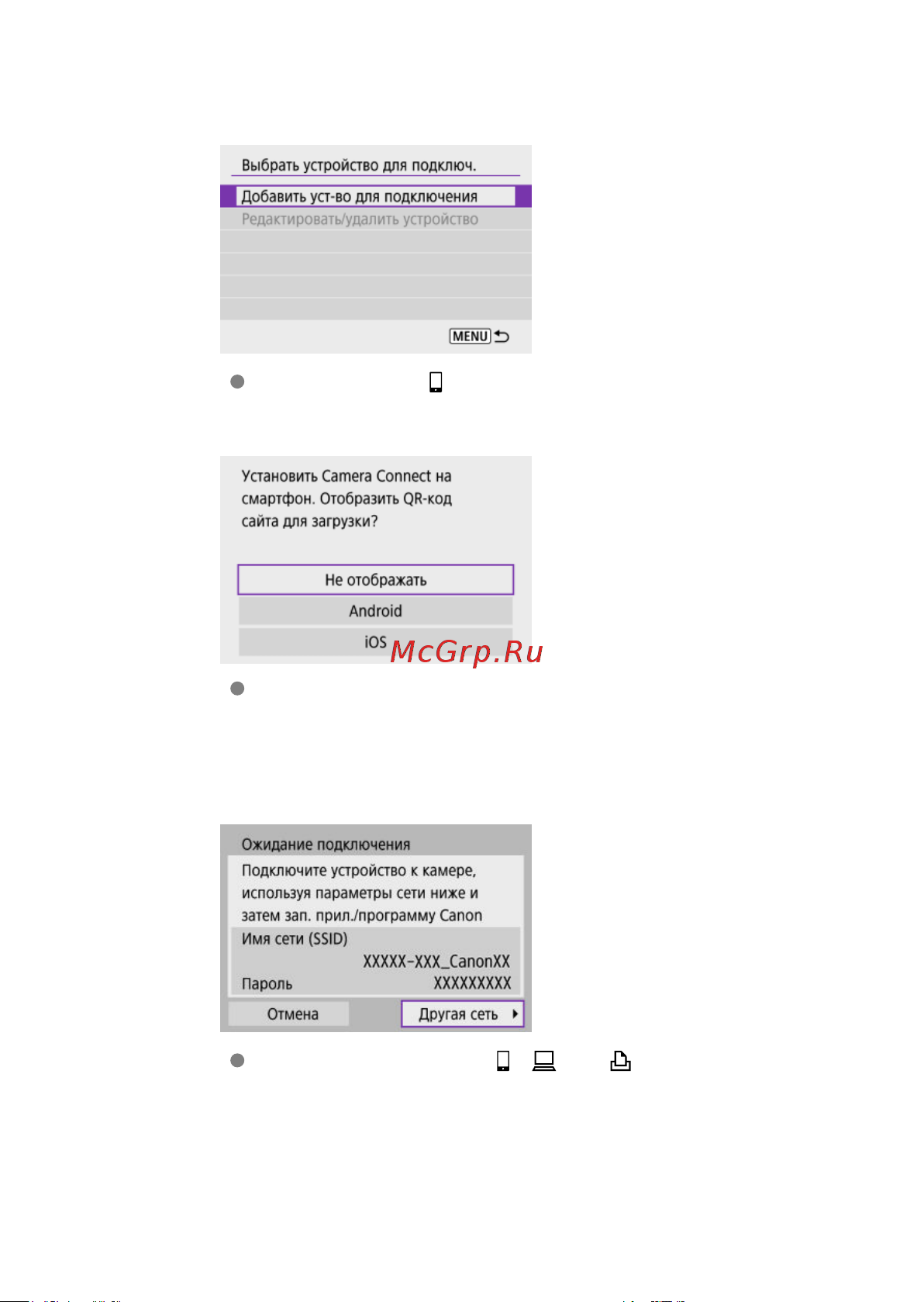 Выбрать устройство для подключ.

Добавить уст-во для подключения

Редактировать/удалить устройство

MENU

Установить Camera Connect на смартфон. Отобразить QR-код сайта для загрузки?

Не отображать

Android

iOS

McGrp.Ru

Ожидание подключения

Подключите устройство к камере, используя параметры сети ниже и затем зап. прил./программу Canon

Имя сети (SSID)

XXXXX-XXX_CanonXX

Пароль XXXXXXXXX

Отмена

Другая сеть